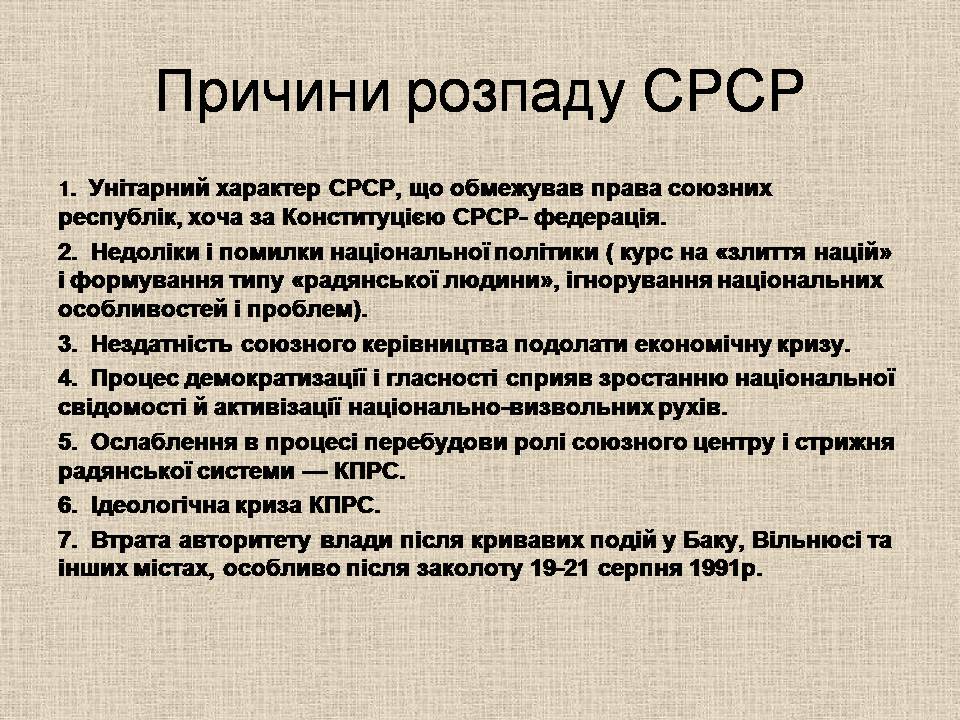 Причини розпаду СРСР

1. Унітарний характер СРСР, що обмежував права союзних республік, хоча за Конституцією СРСР- федерація.

2. Недоліки і помилки національної політики ( курс на «злиття націй» і формування типу «радянської людини», ігнорування національних особливостей і проблем).

3. Нездатність союзного керівництва подолати економічну кризу.

4. Процес демократизації і гласності сприяв зростанню національної свідомості й активізації національно-визвольних рухів.

5. Ослаблення в процесі перебудови ролі союзного центру і стрижня радянської системи — КПРС.

6. Ідеологічна криза КПРС.

7. Втрата авторитету влади після кривавих подій у Баку, Вільнюсі та інших містах, особливо після заколоту 19-21 серпня 1991р.